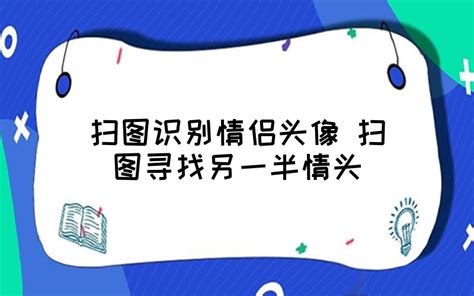 扫图识别情侣头像 扫图寻找另一半情头